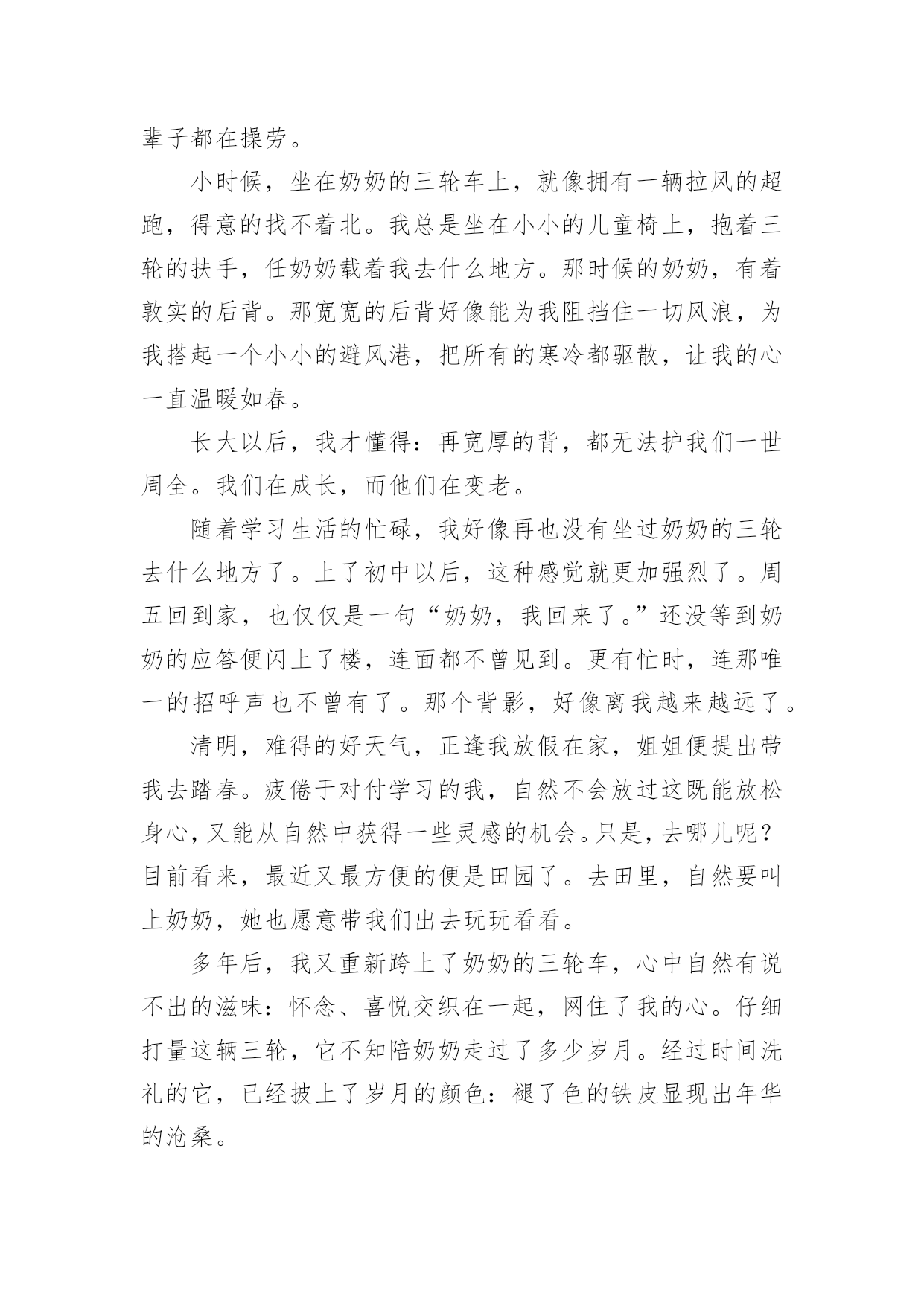 辈子都在操劳。

小时候，坐在奶奶的三轮车上，就像拥有一辆拉风的超跑，得意的找不着北。我总是坐在小小的儿童椅上，抱着三轮的扶手，任奶奶载着我去什么地方。那时候的奶奶，有着敦实的后背。那宽宽的后背好像能为我阻挡住一切风浪，为我搭起一个小小的避风港，把所有的寒冷都驱散，让我的心一直温暖如春。

长大以后，我才懂得：再宽厚的背，都无法护我们一世周全。我们在成长，而他们在变老。

随着学习生活的忙碌，我好像再也没有坐过奶奶的三轮去什么地方了。上了初中以后，这种感觉就更加强烈了。周五回到家，也仅仅是一句“奶奶，我回来了。”还没等到奶奶的应答便闪上了楼，连面都不曾见到。更有忙时，连那唯一的招呼声也不曾有了。那个背影，好像离我越来越远了。

清明，难得的好天气，正逢我放假在家，姐姐便提出带我去踏春。疲倦于对付学习的我，自然不会放过这既能放松身心，又能从自然中获得一些灵感的机会。只是，去哪儿呢？目前看来，最近又最方便的便是田园了。去田里，自然要叫上奶奶，她也愿意带我们出去玩玩看看。

多年后，我又重新跨上了奶奶的三轮车，心中自然有说不出的滋味：怀念、喜悦交织在一起，网住了我的心。仔细打量这辆三轮，它不知陪奶奶走过了多少岁月。经过时间洗礼的它，已经披上了岁月的颜色：褪了色的铁皮显现出年华的沧桑。